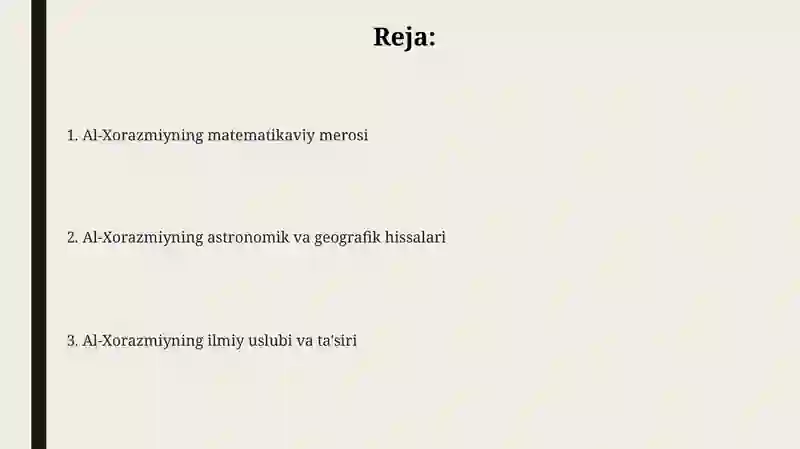 Reja:

1. Al-Xorazmiyning matematikaviy merosi

2. Al-Xorazmiyning astronomik va geografik hissalari

3. Al-Xorazmiyning ilmiy uslubi va ta'siri